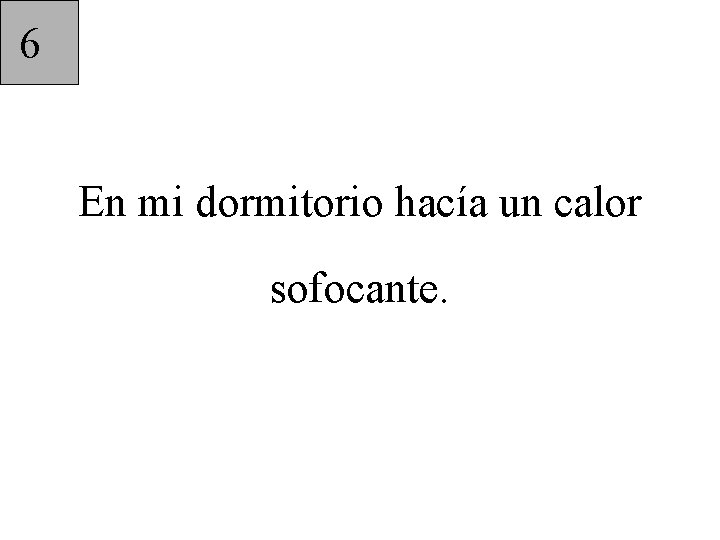 6

En mi dormitorio hacía un calor sofocante.